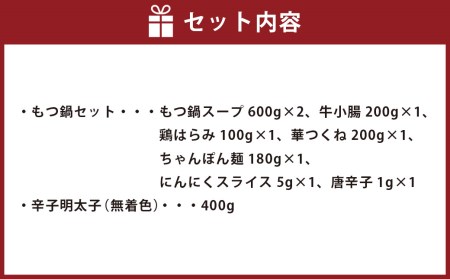 セット内容

・もつ鍋セット・・・もつ鍋スープ 600g×2、牛小腸 200g×1、鶏はらみ 100g×1、華つくね 200g×1、ちゃんぽん麺 180g×1、にんにくスライス 5g×1、唐辛子 1g×1

・辛子明太子（無着色）・・・400g